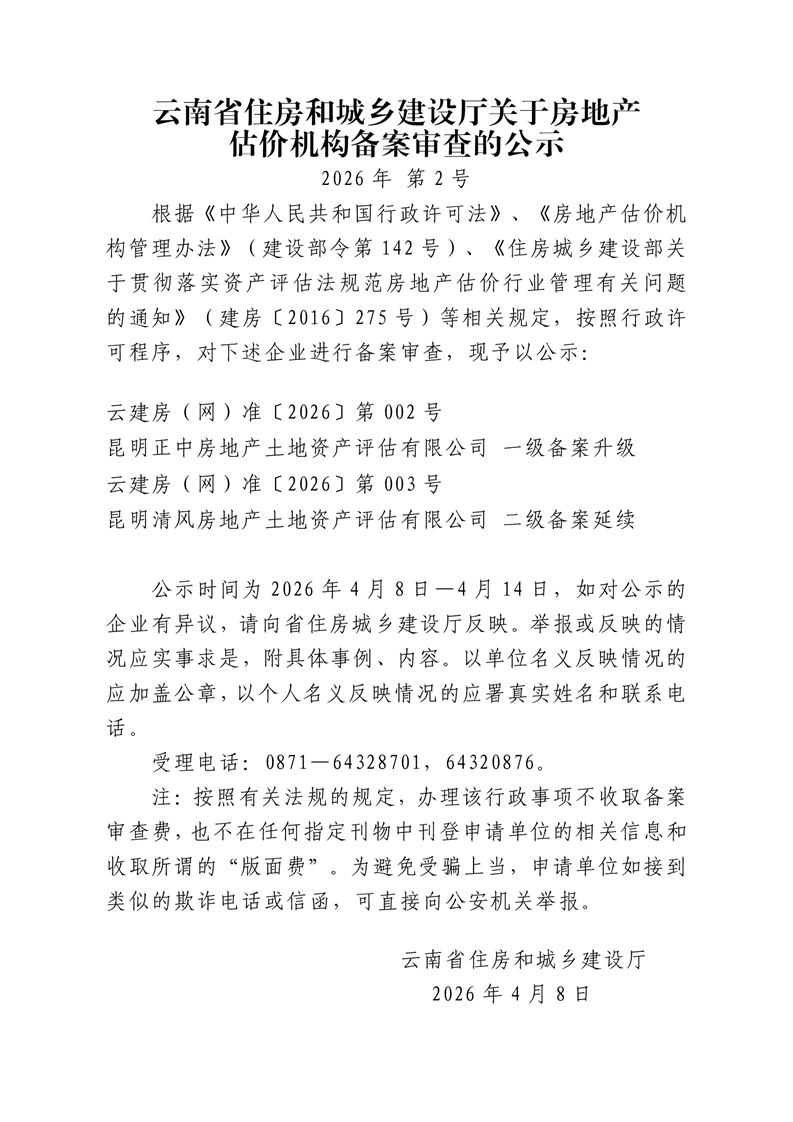 云南省住房和城乡建设厅关于房地产估价机构备案审查的公示

2026 年 第 2 号

根据《中华人民共和国行政许可法》、《房地产估价机构管理办法》（建设部令第 142 号）、《住房城乡建设部关于贯彻落实资产评估法规范房地产估价行业管理有关问题的通知》（建房〔2016〕275 号）等相关规定，按照行政许可程序，对下述企业进行备案审查，现予以公示：

云建房（网）准〔2026〕第 002 号
昆明正中房地产土地资产评估有限公司 一级备案升级
云建房（网）准〔2026〕第 003 号
昆明清风房地产土地资产评估有限公司 二级备案延续

公示时间为 2026 年 4 月 8 日—4 月 14 日，如对公示的企业有异议，请向省住房城乡建设厅反映。举报或反映的情况应实事求是，附具体事例、内容。以单位名义反映情况的应加盖公章，以个人名义反映情况的应署真实姓名和联系电话。

受理电话：0871—64328701，64320876。

注：按照有关法规的规定，办理该行政事项不收取备案审查费，也不在任何指定刊物中刊登申请单位的相关信息和收取所谓的“版面费”。为避免受骗上当，申请单位如接到类似的欺诈电话或信函，可直接向公安机关举报。

云南省住房和城乡建设厅
2026 年 4 月 8 日